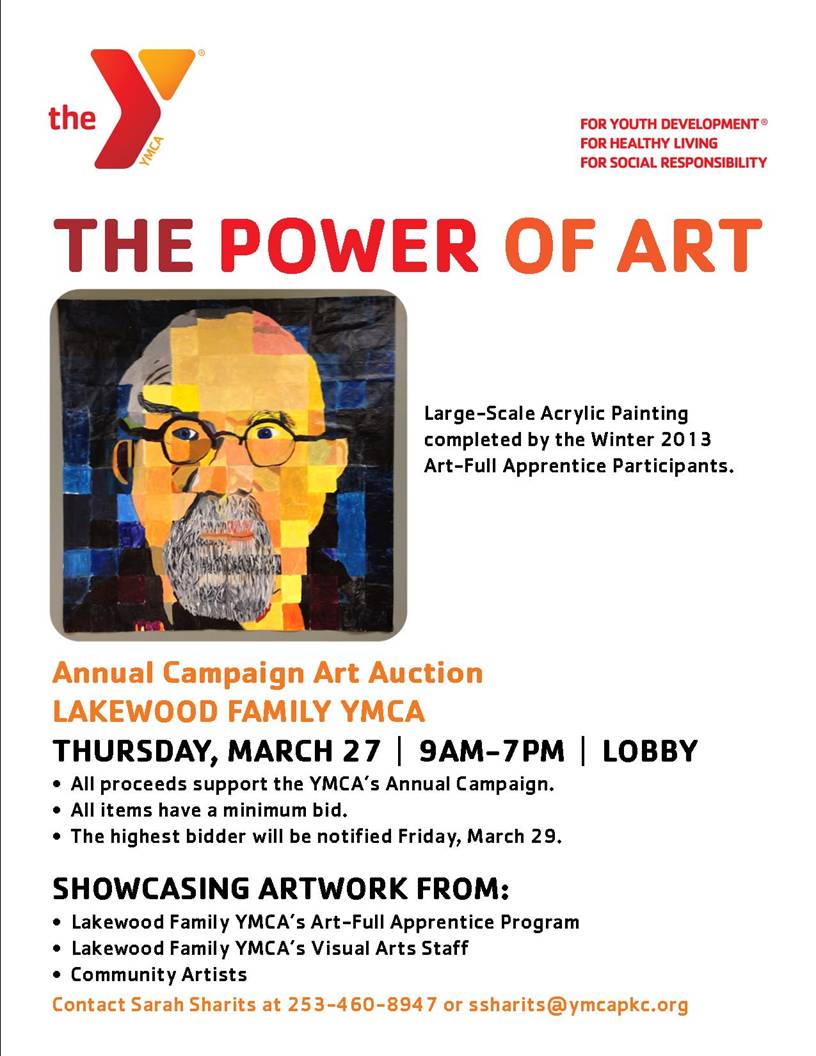 the YMCA

FOR YOUTH DEVELOPMENT®
FOR HEALTHY LIVING
FOR SOCIAL RESPONSIBILITY

THE POWER OF ART

Large-Scale Acrylic Painting completed by the Winter 2013 Art-Full Apprentice Participants.

Annual Campaign Art Auction
LAKEWOOD FAMILY YMCA
THURSDAY, MARCH 27 | 9AM-7PM | LOBBY

• All proceeds support the YMCA's Annual Campaign.
• All items have a minimum bid.
• The highest bidder will be notified Friday, March 29.

SHOWCASING ARTWORK FROM:

• Lakewood Family YMCA's Art-Full Apprentice Program
• Lakewood Family YMCA's Visual Arts Staff
• Community Artists

Contact Sarah Sharits at 253-460-8947 or ssharits@ymcapkc.org